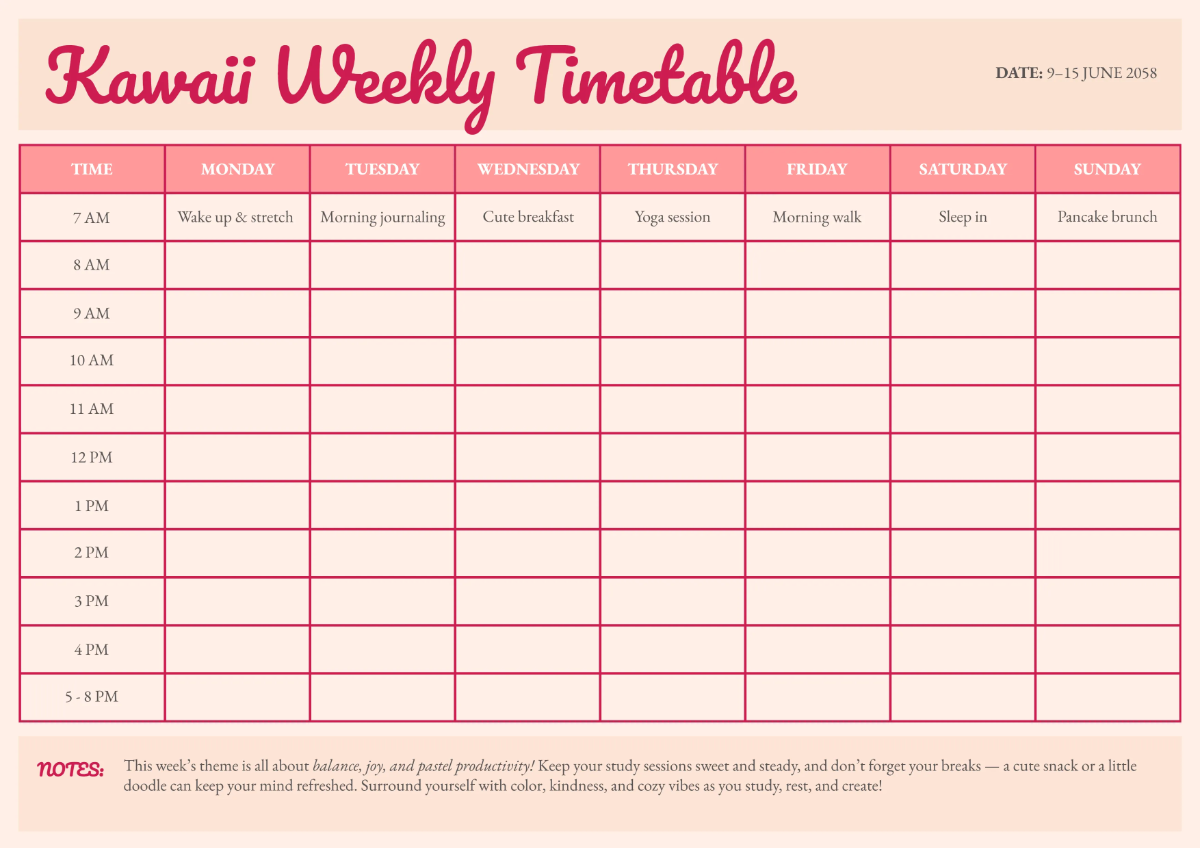 Kawaii Weekly Timetable

DATE: 9–15 JUNE 2058

| TIME | MONDAY | TUESDAY | WEDNESDAY | THURSDAY | FRIDAY | SATURDAY | SUNDAY |
|---|---|---|---|---|---|---|---|
| 7 AM | Wake up & stretch | Morning journaling | Cute breakfast | Yoga session | Morning walk | Sleep in | Pancake brunch |
| 8 AM | | | | | | | |
| 9 AM | | | | | | | |
| 10 AM | | | | | | | |
| 11 AM | | | | | | | |
| 12 PM | | | | | | | |
| 1 PM | | | | | | | |
| 2 PM | | | | | | | |
| 3 PM | | | | | | | |
| 4 PM | | | | | | | |
| 5 - 8 PM | | | | | | | |

NOTES: This week's theme is all about balance, joy, and pastel productivity! Keep your study sessions sweet and steady, and don't forget your breaks — a cute snack or a little doodle can keep your mind refreshed. Surround yourself with color, kindness, and cozy vibes as you study, rest, and create!